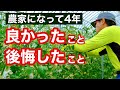 農家になって4年
良かったこと
後悔したこと